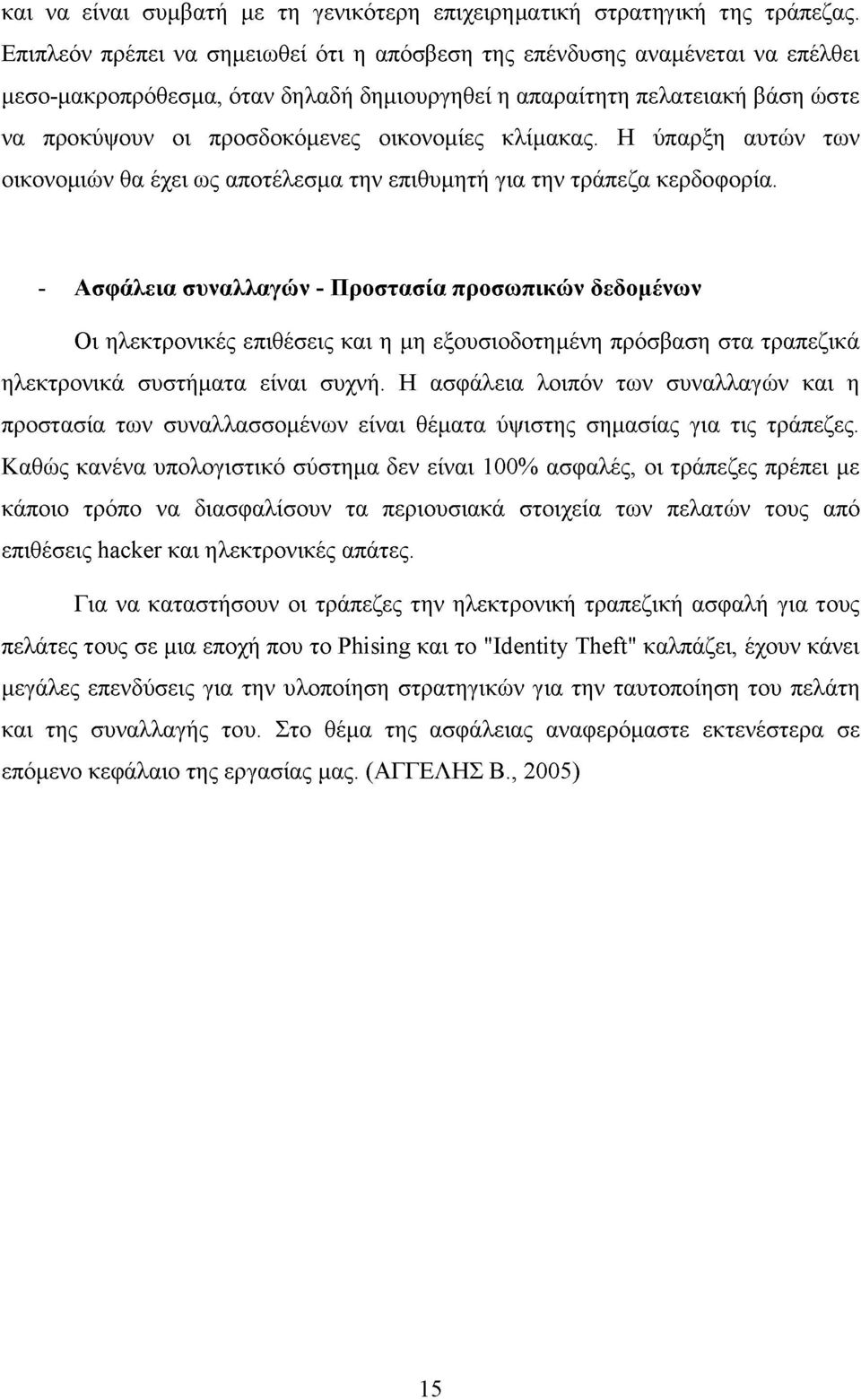 και να είναι συμβατή με τη γενικότερη επιχειρηματική στρατηγική της τράπεζας. Επιπλεόν πρέπει να σημειωθεί ότι η απόσβεση της επένδυσης αναμένεται να επέλθει μεσο-μακροπρόθεσμα, όταν δηλαδή δημιουργηθεί η απαραίτητη πελατειακή βάση ώστε να προκύψουν οι προσδοκόμενες οικονομίες κλίμακας. Η ύπαρξη αυτών των οικονομιών θα έχει ως αποτέλεσμα την επιθυμητή για την τράπεζα κερδοφορία.

- Ασφάλεια συναλλαγών - Προστασία προσωπικών δεδομένων

Οι ηλεκτρονικές επιθέσεις και η μη εξουσιοδοτημένη πρόσβαση στα τραπεζικά ηλεκτρονικά συστήματα είναι συχνή. Η ασφάλεια λοιπόν των συναλλαγών και η προστασία των συναλλασσομένων είναι θέματα ύψιστης σημασίας για τις τράπεζες. Καθώς κανένα υπολογιστικό σύστημα δεν είναι 100% ασφαλές, οι τράπεζες πρέπει με κάποιο τρόπο να διασφαλίσουν τα περιουσιακά στοιχεία των πελατών τους από επιθέσεις hacker και ηλεκτρονικές απάτες.

Για να καταστήσουν οι τράπεζες την ηλεκτρονική τραπεζική ασφαλή για τους πελάτες τους σε μια εποχή που το Phising και το "Identity Theft" καλπάζει, έχουν κάνει μεγάλες επενδύσεις για την υλοποίηση στρατηγικών για την ταυτοποίηση του πελάτη και της συναλλαγής του. Στο θέμα της ασφάλειας αναφερόμαστε εκτενέστερα σε επόμενο κεφάλαιο της εργασίας μας. (ΑΓΓΕΛΗΣ Β., 2005)

15